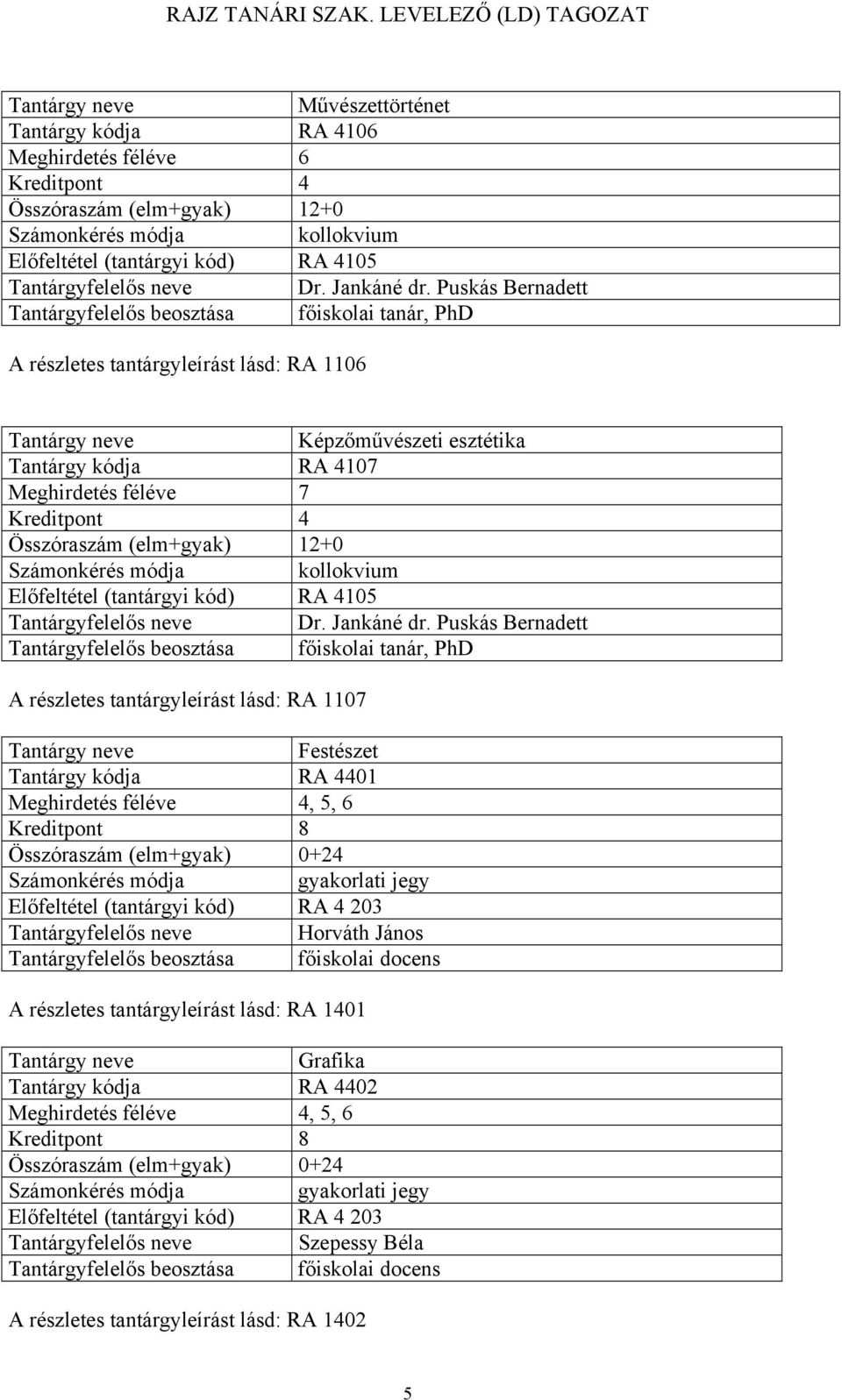 RAJZ TANÁRI SZAK. LEVELEZŐ (LD) TAGOZAT

| Tantárgy neve | Művészettörténet |
|---|---|
| Tantárgy kódja | RA 4106 |
| Meghirdetés féléve | 6 |
| Kreditpont | 4 |
| Összóraszám (elm+gyak) | 12+0 |
| Számonkérés módja | kollokvium |
| Előfeltétel (tantárgyi kód) | RA 4105 |
| Tantárgyfelelős neve | Dr. Jankáné dr. Puskás Bernadett |
| Tantárgyfelelős beosztása | főiskolai tanár, PhD |

A részletes tantárgyleírást lásd: RA 1106

| Tantárgy neve | Képzőművészeti esztétika |
|---|---|
| Tantárgy kódja | RA 4107 |
| Meghirdetés féléve | 7 |
| Kreditpont | 4 |
| Összóraszám (elm+gyak) | 12+0 |
| Számonkérés módja | kollokvium |
| Előfeltétel (tantárgyi kód) | RA 4105 |
| Tantárgyfelelős neve | Dr. Jankáné dr. Puskás Bernadett |
| Tantárgyfelelős beosztása | főiskolai tanár, PhD |

A részletes tantárgyleírást lásd: RA 1107

| Tantárgy neve | Festészet |
|---|---|
| Tantárgy kódja | RA 4401 |
| Meghirdetés féléve | 4, 5, 6 |
| Kreditpont | 8 |
| Összóraszám (elm+gyak) | 0+24 |
| Számonkérés módja | gyakorlati jegy |
| Előfeltétel (tantárgyi kód) | RA 4 203 |
| Tantárgyfelelős neve | Horváth János |
| Tantárgyfelelős beosztása | főiskolai docens |

A részletes tantárgyleírást lásd: RA 1401

| Tantárgy neve | Grafika |
|---|---|
| Tantárgy kódja | RA 4402 |
| Meghirdetés féléve | 4, 5, 6 |
| Kreditpont | 8 |
| Összóraszám (elm+gyak) | 0+24 |
| Számonkérés módja | gyakorlati jegy |
| Előfeltétel (tantárgyi kód) | RA 4 203 |
| Tantárgyfelelős neve | Szepessy Béla |
| Tantárgyfelelős beosztása | főiskolai docens |

A részletes tantárgyleírást lásd: RA 1402

5